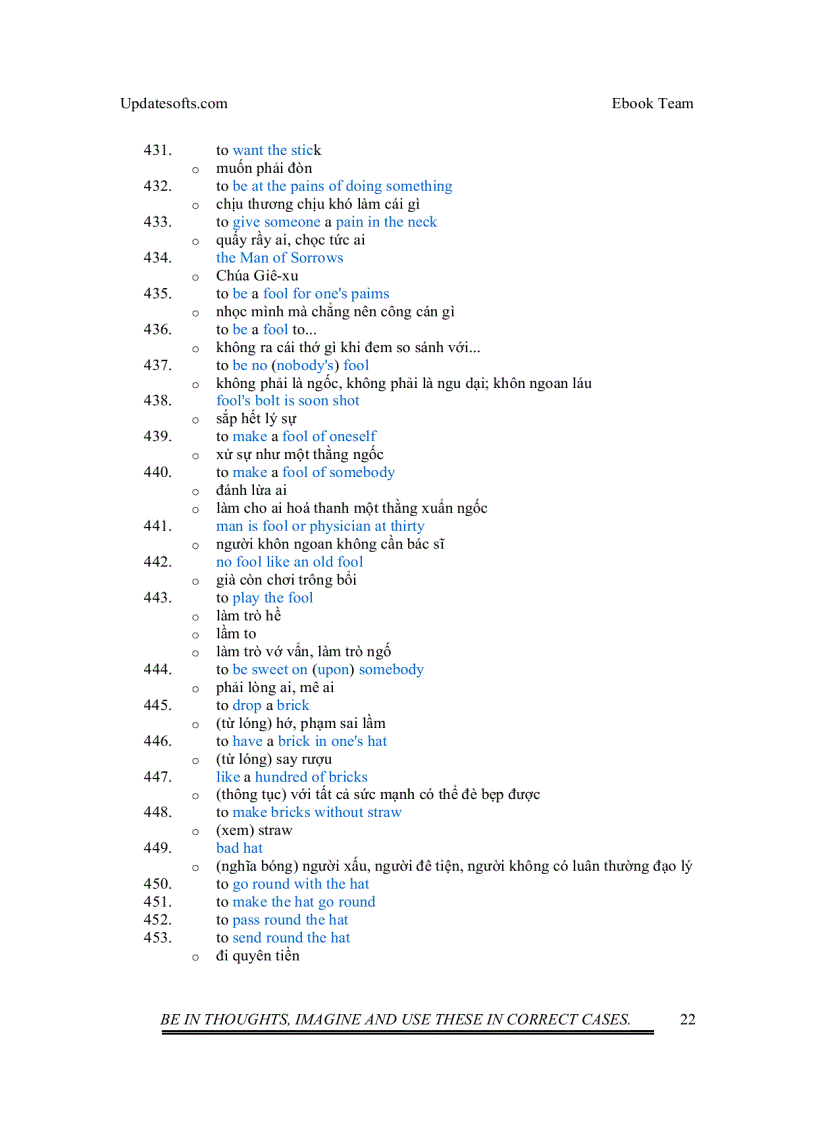 Updatesofts.com Ebook Team

431. to want the stick
o muốn phải đòn
432. to be at the pains of doing something
o chịu thương chịu khó làm cái gì
433. to give someone a pain in the neck
o quấy rầy ai, chọc tức ai
434. the Man of Sorrows
o Chúa Giê-xu
435. to be a fool for one's paims
o nhọc mình mà chẳng nên công cán gì
436. to be a fool to...
o không ra cái thớ gì khi đem so sánh với...
437. to be no (nobody's) fool
o không phải là ngốc, không phải là ngu dại; khôn ngoan láu
438. fool's bolt is soon shot
o sắp hết lý sự
439. to make a fool of oneself
o xử sự như một thằng ngốc
440. to make a fool of somebody
o đánh lừa ai
o làm cho ai hoá thanh một thằng xuẩn ngốc
441. man is fool or physician at thirty
o người khôn ngoan không cần bác sĩ
442. no fool like an old fool
o già còn chơi trống bỏi
443. to play the fool
o làm trò hề
o lầm to
o làm trò vớ vẩn, làm trò ngố
444. to be sweet on (upon) somebody
o phải lòng ai, mê ai
445. to drop a brick
o (từ lóng) hớ, phạm sai lầm
446. to have a brick in one's hat
o (từ lóng) say rượu
447. like a hundred of bricks
o (thông tục) với tất cả sức mạnh có thể đè bẹp được
448. to make bricks without straw
o (xem) straw
449. bad hat
o (nghĩa bóng) người xấu, người đê tiện, người không có luân thường đạo lý
450. to go round with the hat
451. to make the hat go round
452. to pass round the hat
453. to send round the hat
o đi quyên tiền

BE IN THOUGHTS, IMAGINE AND USE THESE IN CORRECT CASES. 22